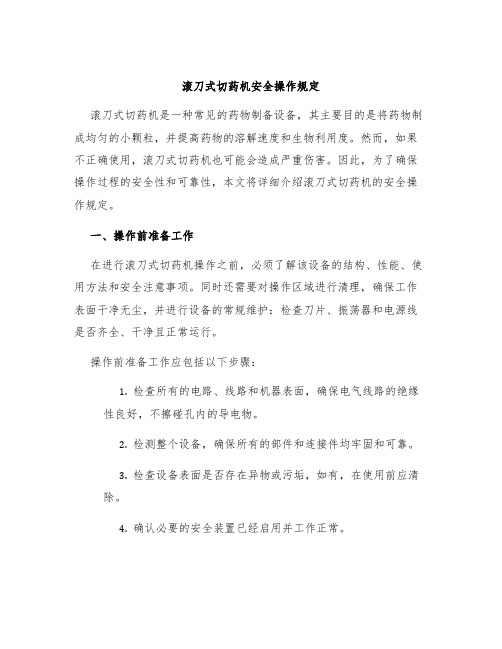 滚刀式切药机安全操作规定

滚刀式切药机是一种常见的药物制备设备，其主要目的是将药物制成均匀的小颗粒，并提高药物的溶解速度和生物利用度。然而，如果不正确使用，滚刀式切药机也可能会造成严重伤害。因此，为了确保操作过程的安全性和可靠性，本文将详细介绍滚刀式切药机的安全操作规定。

一、操作前准备工作

在进行滚刀式切药机操作之前，必须了解该设备的结构、性能、使用方法和安全注意事项。同时还需要对操作区域进行清理，确保工作表面干净无尘，并进行设备的常规维护：检查刀片、振荡器和电源线是否齐全、干净且正常运行。

操作前准备工作应包括以下步骤：

1. 检查所有的电路、线路和机器表面，确保电气线路的绝缘性良好，不擦碰孔内的导电物。

2. 检测整个设备，确保所有的部件和连接件均牢固和可靠。

3. 检查设备表面是否存在异物或污垢，如有，在使用前应清除。

4. 确认必要的安全装置已经启用并工作正常。